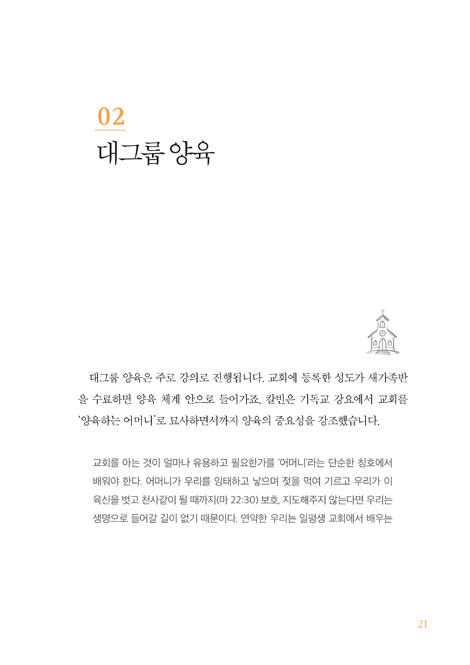 02
대그룹 양육

대그룹 양육은 주로 강의로 진행됩니다. 교회에 등록한 성도가 새가족반을 수료하면 양육 체계 안으로 들어가죠. 칼빈은 기독교 강요에서 교회를 '양육하는 어머니'로 묘사하면서까지 양육의 중요성을 강조했습니다.

교회를 아는 것이 얼마나 유용하고 필요한가를 '어머니'라는 단순한 칭호에서 배워야 한다. 어머니가 우리를 잉태하고 낳으며 젖을 먹여 기르고 우리가 이 육신을 벗고 천사같이 될 때까지(마 22:30) 보호, 지도해주지 않는다면 우리는 생명으로 들어갈 길이 없기 때문이다. 연약한 우리는 일평생 교회에서 배우는

21